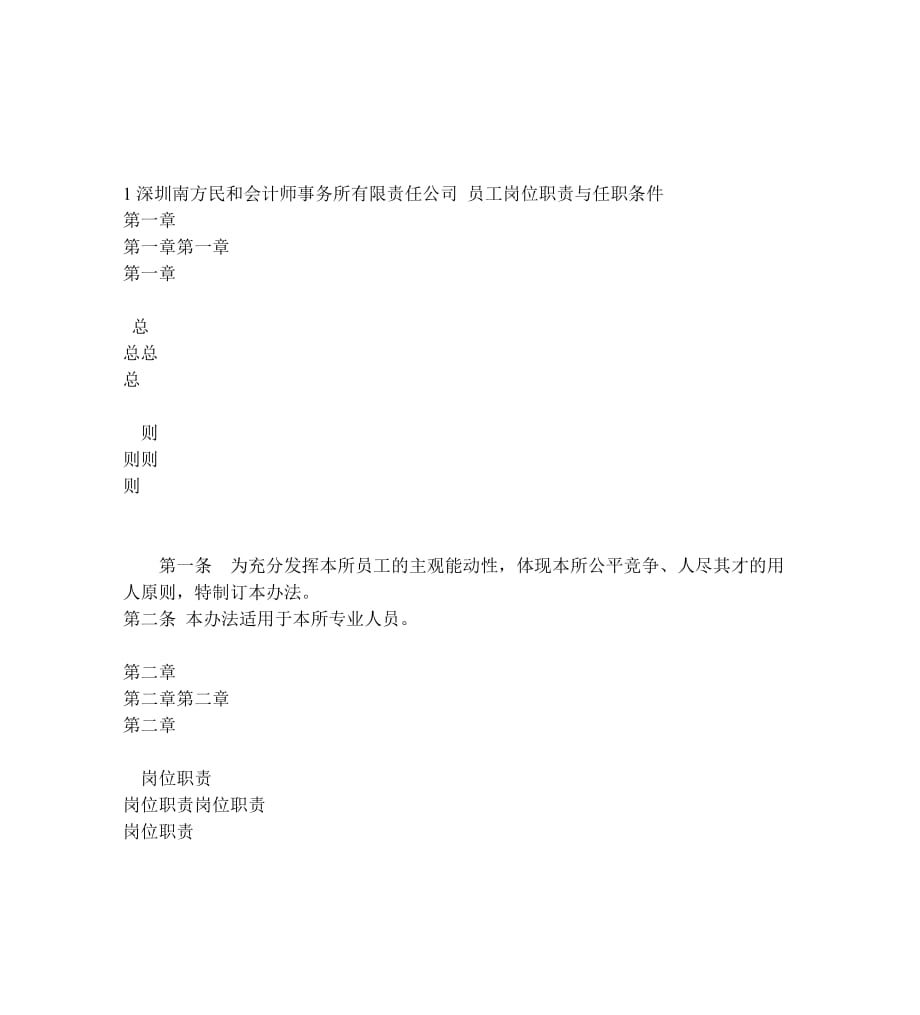 1 深圳南方民和会计师事务所有限责任公司 员工岗位职责与任职条件
第一章
第一章第一章
第一章

总
总总
总

则
则则
则

第一条 为充分发挥本所员工的主观能动性，体现本所公平竞争、人尽其才的用人原则，特制订本办法。
第二条 本办法适用于本所专业人员。

第二章
第二章第二章
第二章

岗位职责
岗位职责岗位职责
岗位职责